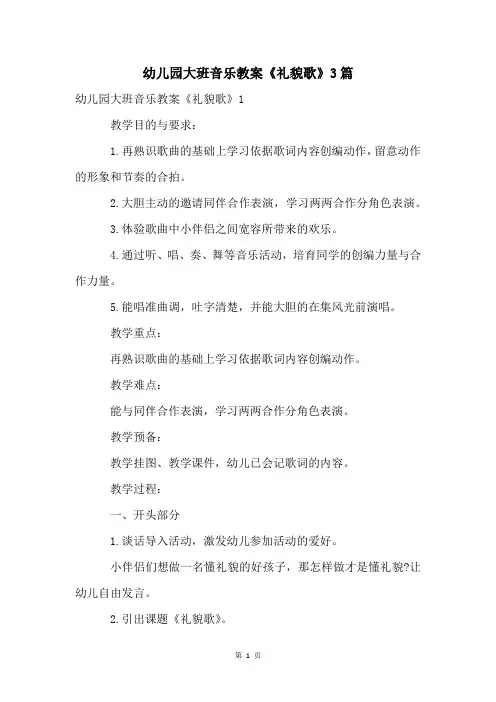 幼儿园大班音乐教案《礼貌歌》3篇

幼儿园大班音乐教案《礼貌歌》1

教学目的与要求：

1.再熟识歌曲的基础上学习依据歌词内容创编动作，留意动作的形象和节奏的合拍。

2.大胆主动的邀请同伴合作表演，学习两两合作分角色表演。

3.体验歌曲中小伴侣之间宽容所带来的欢乐。

4.通过听、唱、奏、舞等音乐活动，培育同学的创编力量与合作力量。

5.能唱准曲调，吐字清楚，并能大胆的在集风光前演唱。

教学重点：

再熟识歌曲的基础上学习依据歌词内容创编动作。

教学难点：

能与同伴合作表演，学习两两合作分角色表演。

教学预备：

教学挂图、教学课件，幼儿已会记歌词的内容。

教学过程：

一、开头部分

1.谈话导入活动，激发幼儿参加活动的爱好。

小伴侣们想做一名懂礼貌的好孩子，那怎样做才是懂礼貌?让幼儿自由发言。

2.引出课题《礼貌歌》。

第 1 页